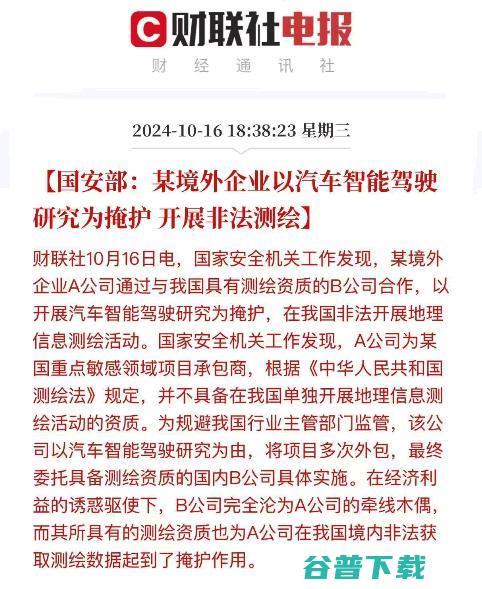 C 财联社电报
财 经 通 讯 社

2024-10-16 18:38:23 星期三

【国安部：某境外企业以汽车智能驾驶研究为掩护 开展非法测绘】

财联社10月16日电，国家安全机关工作发现，某境外企业A公司通过与我国具有测绘资质的B公司合作，以开展汽车智能驾驶研究为掩护，在我国非法开展地理信息测绘活动。国家安全机关工作发现，A公司为某国重点敏感领域项目承包商，根据《中华人民共和国测绘法》规定，并不具备在我国单独开展地理信息测绘活动的资质。为规避我国行业主管部门监管，该公司以汽车智能驾驶研究为由，将项目多次外包，最终委托具备测绘资质的国内B公司具体实施。在经济利益的诱惑驱使下，B公司完全沦为A公司的牵线木偶，而其所具有的测绘资质也为A公司在我国境内非法获取测绘数据起到了掩护作用。

谷普下载